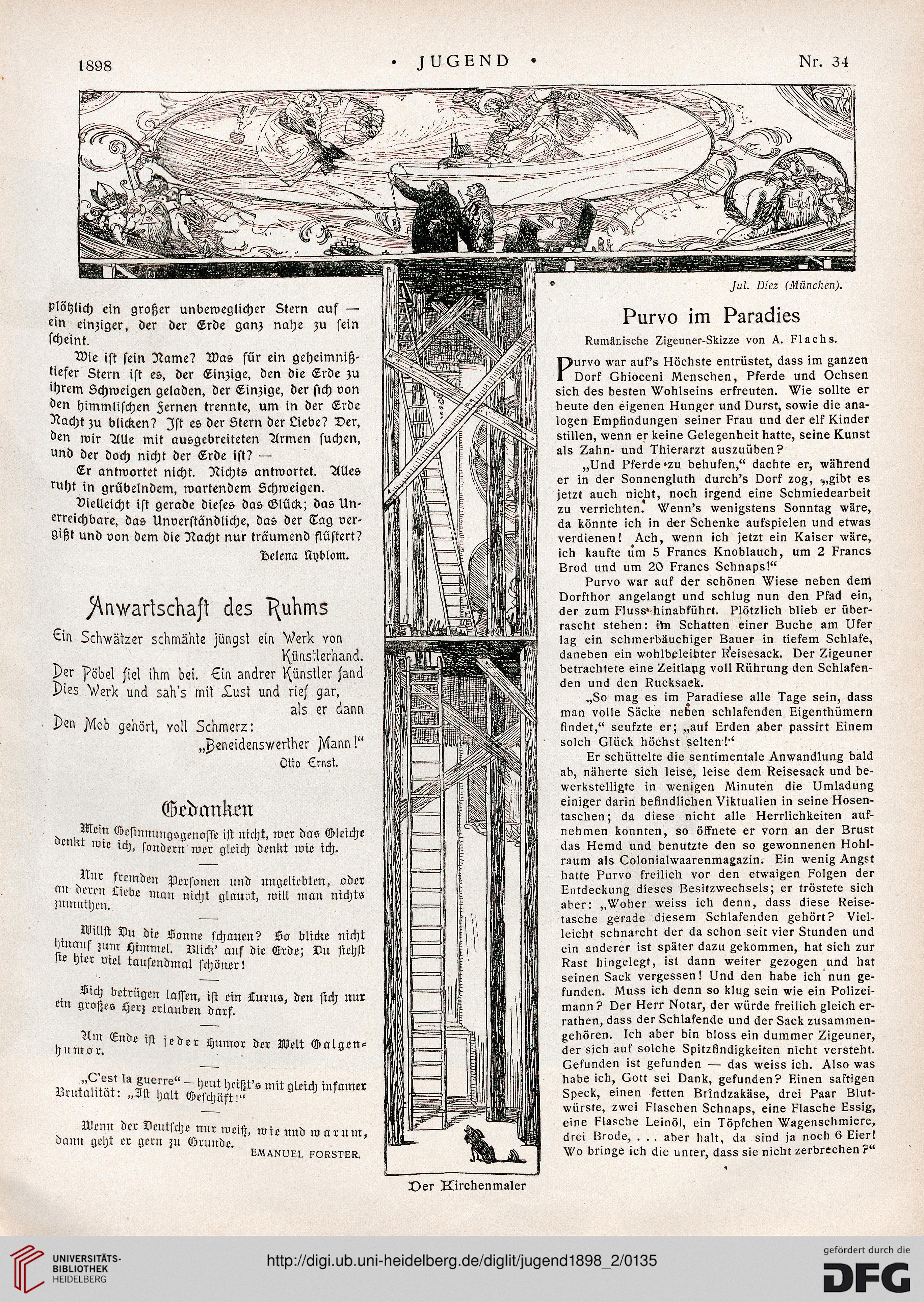 1898 • JUGEND • Nr. 34

Jul. Diez (München).

plötzlich ein großer unbeweglicher Stern auf — ein einziger, der der Erde ganz nahe zu sein scheint.

Wie ist sein Name? Was für ein geheimnißtiefer Stern ist es, der Einzige, den die Erde zu ihrem Schweigen geladen, der Einzige, der sich von den himmlischen Fernen trennte, um in der Erde Nacht zu blicken? Ist es der Stern der Liebe? Der, den wir Alle mit ausgebreiteten Armen suchen, und der doch nicht der Erde ist? —

Er antwortet nicht. Nichts antwortet. Alles ruht in grübelndem, wartendem Schweigen.

Vielleicht ist gerade dieses das Glück; das Unerreichbare, das Unverständliche, das der Tag vergißt und von dem die Nacht nur träumend flüstert?

Helena Nyblom.

Anwartschaft des Ruhms

Ein Schwätzer schmähte jüngst ein Werk von Künstlerhand.
Der Pöbel fiel ihm bei. Ein andrer Künstler fand
Dies Werk und sah's mit Lust und rief gar, als er dann
Den Mob gehört, voll Schmerz:
„Beneidenswerther Mann!“

Otto Ernst.

Gedanken

Mein Gesinnungsgenosse ist nicht, wer das Gleiche denkt wie ich, sondern wer gleich denkt wie ich.

Nur fremden Personen und ungeliebten, oder an deren Liebe man nicht glaubt, will man nichts zumuthen.

Willst Du die Sonne schauen? So blicke nicht hinauf zum Himmel. Blick' auf die Erde; Du siehst sie hier viel tausendmal schöner!

Sich betrügen lassen, ist ein Luxus, den sich nur ein großes Herz erlauben darf.

Am Ende ist jeder Humor der Welt Galgenhumor.

„C'est la guerre“ — heut heißt's mit gleich infamer Brutalität: „Ist halt Geschäft!“

Wenn der Deutsche nur weiß, wie und warum, dann geht er gern zu Grunde.

EMANUEL FORSTER.

Der Kirchenmaler

Purvo im Paradies

Rumänische Zigeuner-Skizze von A. Flachs.

Purvo war auf's Höchste entrüstet, dass im ganzen Dorf Ghioceni Menschen, Pferde und Ochsen sich des besten Wohlseins erfreuten. Wie sollte er heute den eigenen Hunger und Durst, sowie die analogen Empfindungen seiner Frau und der elf Kinder stillen, wenn er keine Gelegenheit hatte, seine Kunst als Zahn- und Thierarzt auszuüben?

„Und Pferde zu behufen,“ dachte er, während er in der Sonnengluth durch's Dorf zog, „gibt es jetzt auch nicht, noch irgend eine Schmiedearbeit zu verrichten. Wenn's wenigstens Sonntag wäre, da könnte ich in der Schenke aufspielen und etwas verdienen! Ach, wenn ich jetzt ein Kaiser wäre, ich kaufte um 5 Francs Knoblauch, um 2 Francs Brod und um 20 Francs Schnaps!“

Purvo war auf der schönen Wiese neben dem Dorfthor angelangt und schlug nun den Pfad ein, der zum Fluss hinabführt. Plötzlich blieb er überrascht stehen: im Schatten einer Buche am Ufer lag ein schmerbäuchiger Bauer in tiefem Schlafe, daneben ein wohlbeleibter Reisesack. Der Zigeuner betrachtete eine Zeitlang voll Rührung den Schlafenden und den Rucksack.

„So mag es im Paradiese alle Tage sein, dass man volle Säcke neben schlafenden Eigenthümern findet,“ seufzte er; „auf Erden aber passirt Einem solch Glück höchst selten!“

Er schüttelte die sentimentale Anwandlung bald ab, näherte sich leise, leise dem Reisesack und bewerkstelligte in wenigen Minuten die Umladung einiger darin befindlichen Viktualien in seine Hosentaschen; da diese nicht alle Herrlichkeiten aufnehmen konnten, so öffnete er vorn an der Brust das Hemd und benutzte den so gewonnenen Hohlraum als Colonialwaarenmagazin. Ein wenig Angst hatte Purvo freilich vor den etwaigen Folgen der Entdeckung dieses Besitzwechsels; er tröstete sich aber: „Woher weiss ich denn, dass diese Reisetasche gerade diesem Schlafenden gehört? Vielleicht schnarcht der da schon seit vier Stunden und ein anderer ist später dazu gekommen, hat sich zur Rast hingelegt, ist dann weiter gezogen und hat seinen Sack vergessen! Und den habe ich nun gefunden. Muss ich denn so klug sein wie ein Polizeimann? Der Herr Notar, der würde freilich gleich errathen, dass der Schlafende und der Sack zusammengehören. Ich aber bin bloss ein dummer Zigeuner, der sich auf solche Spitzfindigkeiten nicht versteht. Gefunden ist gefunden — das weiss ich. Also was habe ich, Gott sei Dank, gefunden? Einen saftigen Speck, einen fetten Brîndzakäse, drei Paar Blutwürste, zwei Flaschen Schnaps, eine Flasche Essig, eine Flasche Leinöl, ein Töpfchen Wagenschmiere, drei Brode, . . . aber halt, da sind ja noch 6 Eier! Wo bringe ich die unter, dass sie nicht zerbrechen?“

UNIVERSITÄTS-BIBLIOTHEK HEIDELBERG
http://digi.ub.uni-heidelberg.de/diglit/jugend1898_2/0135
gefördert durch die DFG